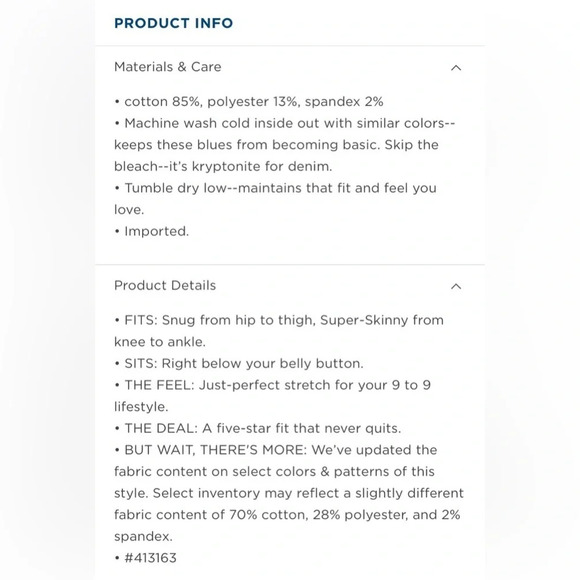 PRODUCT INFO

Materials & Care

• cotton 85%, polyester 13%, spandex 2%
• Machine wash cold inside out with similar colors--keeps these blues from becoming basic. Skip the bleach--it's kryptonite for denim.
• Tumble dry low--maintains that fit and feel you love.
• Imported.

Product Details

• FITS: Snug from hip to thigh, Super-Skinny from knee to ankle.
• SITS: Right below your belly button.
• THE FEEL: Just-perfect stretch for your 9 to 9 lifestyle.
• THE DEAL: A five-star fit that never quits.
• BUT WAIT, THERE'S MORE: We've updated the fabric content on select colors & patterns of this style. Select inventory may reflect a slightly different fabric content of 70% cotton, 28% polyester, and 2% spandex.
• #413163